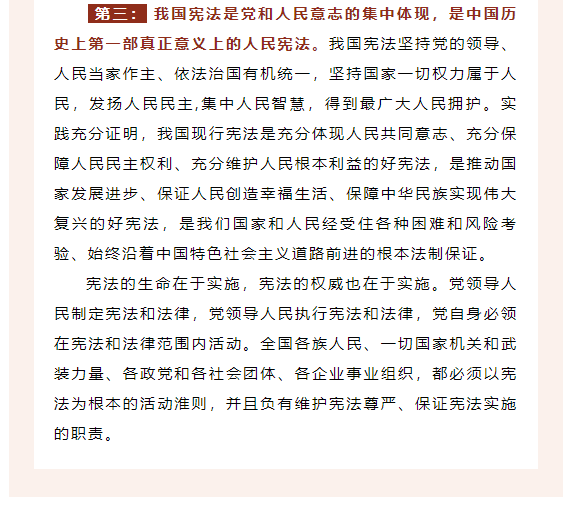 第三：我国宪法是党和人民意志的集中体现，是中国历史上第一部真正意义上的人民宪法。我国宪法坚持党的领导、人民当家作主、依法治国有机统一，坚持国家一切权力属于人民，发扬人民民主,集中人民智慧，得到最广大人民拥护。实践充分证明，我国现行宪法是充分体现人民共同意志、充分保障人民民主权利、充分维护人民根本利益的好宪法，是推动国家发展进步、保证人民创造幸福生活、保障中华民族实现伟大复兴的好宪法，是我们国家和人民经受住各种困难和风险考验、始终沿着中国特色社会主义道路前进的根本法制保证。

宪法的生命在于实施，宪法的权威也在于实施。党领导人民制定宪法和法律，党领导人民执行宪法和法律，党自身必须在宪法和法律范围内活动。全国各族人民、一切国家机关和武装力量、各政党和各社会团体、各企业事业组织，都必须以宪法为根本的活动准则，并且负有维护宪法尊严、保证宪法实施的职责。